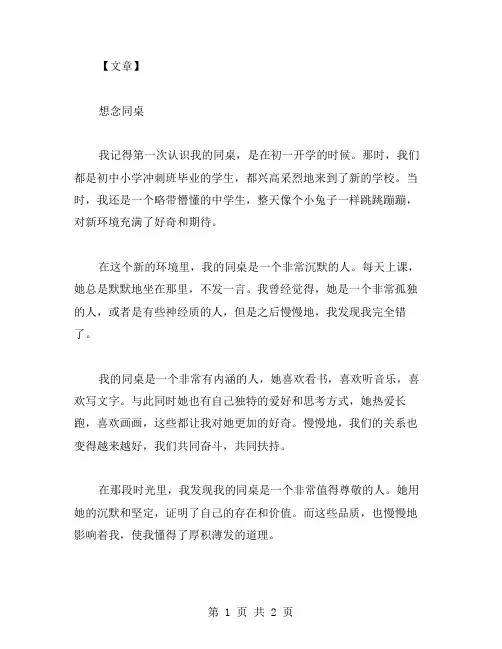 【文章】

想念同桌

我记得第一次认识我的同桌，是在初一开学的时候。那时，我们都是初中小学冲刺班毕业的学生，都兴高采烈地来到了新的学校。当时，我还是一个略带懵懂的中学生，整天像个小兔子一样跳跳蹦蹦，对新环境充满了好奇和期待。

在这个新的环境里，我的同桌是一个非常沉默的人。每天上课，她总是默默地坐在那里，不发一言。我曾经觉得，她是一个非常孤独的人，或者是有些神经质的人，但是之后慢慢地，我发现我完全错了。

我的同桌是一个非常有内涵的人，她喜欢看书，喜欢听音乐，喜欢写文字。与此同时她也有自己独特的爱好和思考方式，她热爱长跑，喜欢画画，这些都让我对她更加的好奇。慢慢地，我们的关系也变得越来越好，我们共同奋斗，共同扶持。

在那段时光里，我发现我的同桌是一个非常值得尊敬的人。她用她的沉默和坚定，证明了自己的存在和价值。而这些品质，也慢慢地影响着我，使我懂得了厚积薄发的道理。

第 1 页 共 2 页